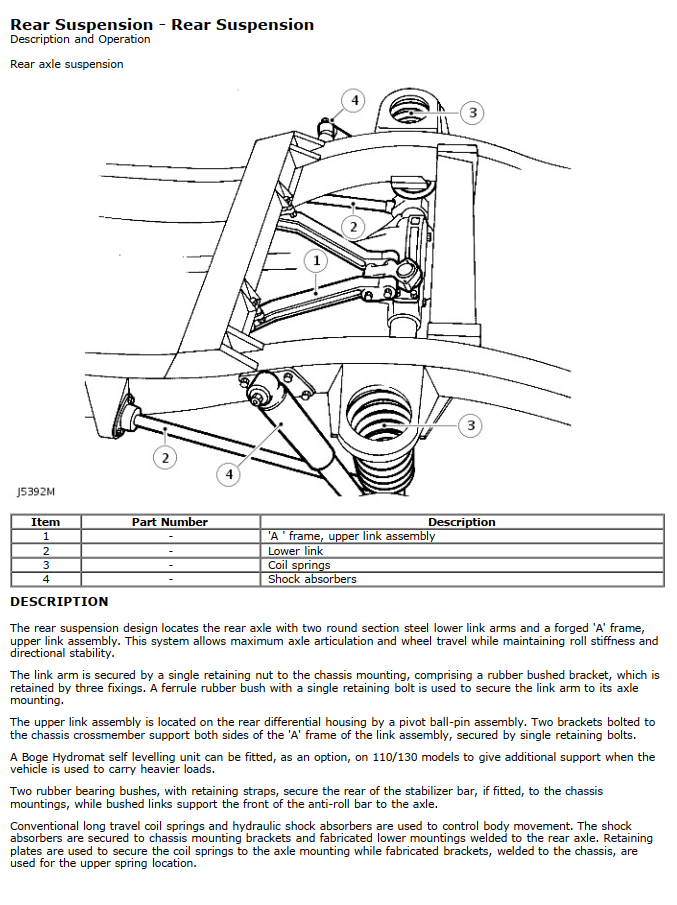 Rear Suspension - Rear Suspension
Description and Operation

Rear axle suspension

4
3
2
1
3
2
4
J5392M

| Item | Part Number | Description |
|---|---|---|
| 1 | - | 'A ' frame, upper link assembly |
| 2 | - | Lower link |
| 3 | - | Coil springs |
| 4 | - | Shock absorbers |

DESCRIPTION

The rear suspension design locates the rear axle with two round section steel lower link arms and a forged 'A' frame, upper link assembly. This system allows maximum axle articulation and wheel travel while maintaining roll stiffness and directional stability.

The link arm is secured by a single retaining nut to the chassis mounting, comprising a rubber bushed bracket, which is retained by three fixings. A ferrule rubber bush with a single retaining bolt is used to secure the link arm to its axle mounting.

The upper link assembly is located on the rear differential housing by a pivot ball-pin assembly. Two brackets bolted to the chassis crossmember support both sides of the 'A' frame of the link assembly, secured by single retaining bolts.

A Boge Hydromat self levelling unit can be fitted, as an option, on 110/130 models to give additional support when the vehicle is used to carry heavier loads.

Two rubber bearing bushes, with retaining straps, secure the rear of the stabilizer bar, if fitted, to the chassis mountings, while bushed links support the front of the anti-roll bar to the axle.

Conventional long travel coil springs and hydraulic shock absorbers are used to control body movement. The shock absorbers are secured to chassis mounting brackets and fabricated lower mountings welded to the rear axle. Retaining plates are used to secure the coil springs to the axle mounting while fabricated brackets, welded to the chassis, are used for the upper spring location.